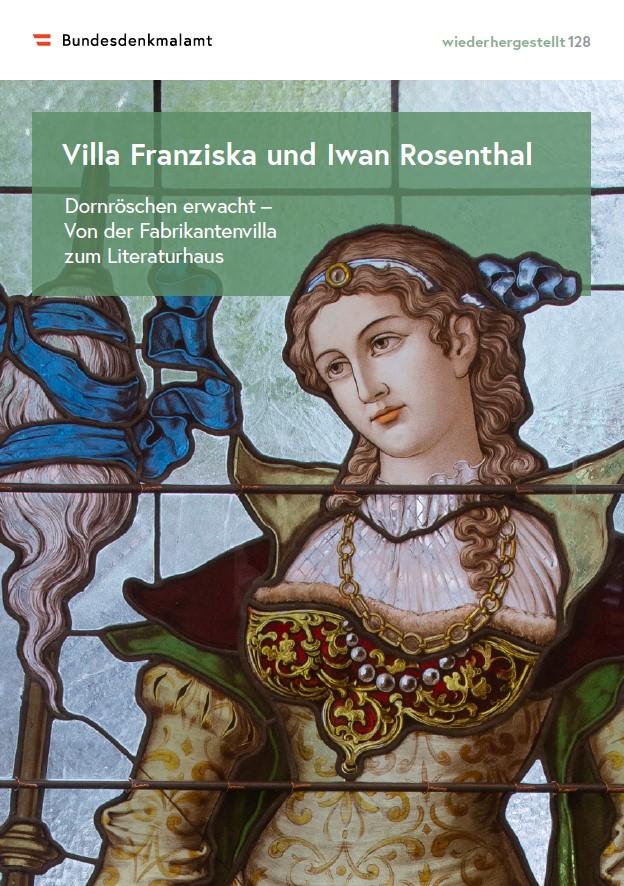 Bundesdenkmalamt

wiederhergestellt 128

Villa Franziska und Iwan Rosenthal

Dornröschen erwacht – Von der Fabrikantenvilla zum Literaturhaus